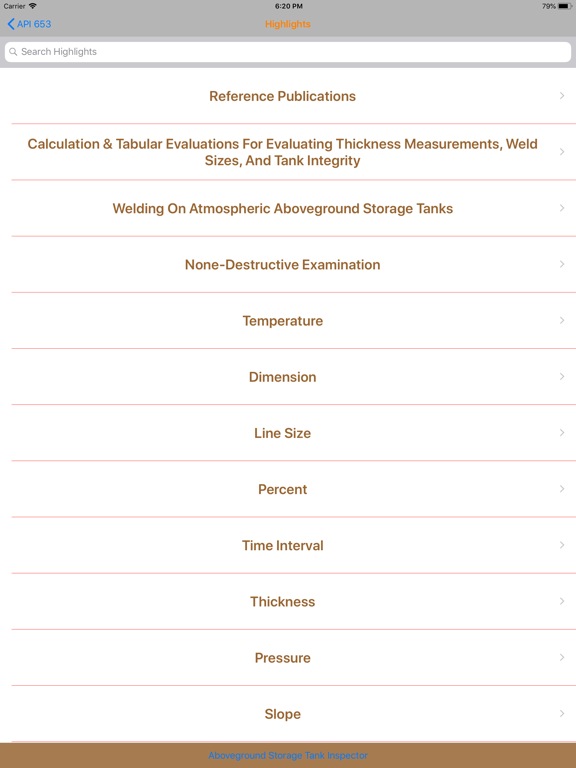 Carrier
6:20 PM
79%

API 653
Highlights

Search Highlights

Reference Publications

Calculation & Tabular Evaluations For Evaluating Thickness Measurements, Weld Sizes, And Tank Integrity

Welding On Atmospheric Aboveground Storage Tanks

None-Destructive Examination

Temperature

Dimension

Line Size

Percent

Time Interval

Thickness

Pressure

Slope

Aboveground Storage Tank Inspector